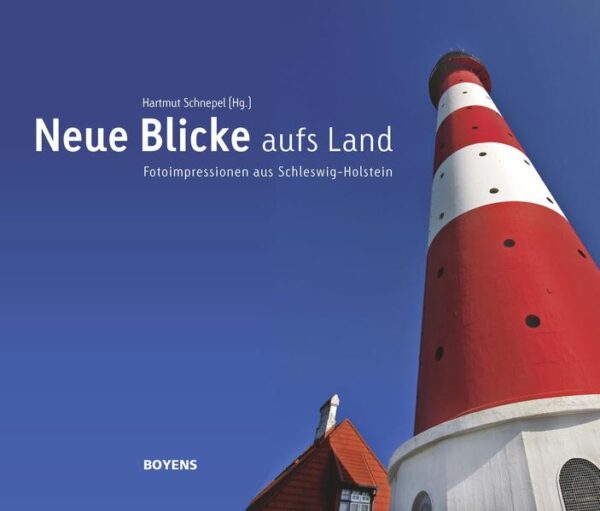 Hartmut Schnepel (Hg.)

Neue Blicke aufs Land

Fotoimpressionen aus Schleswig-Holstein

BOYENS